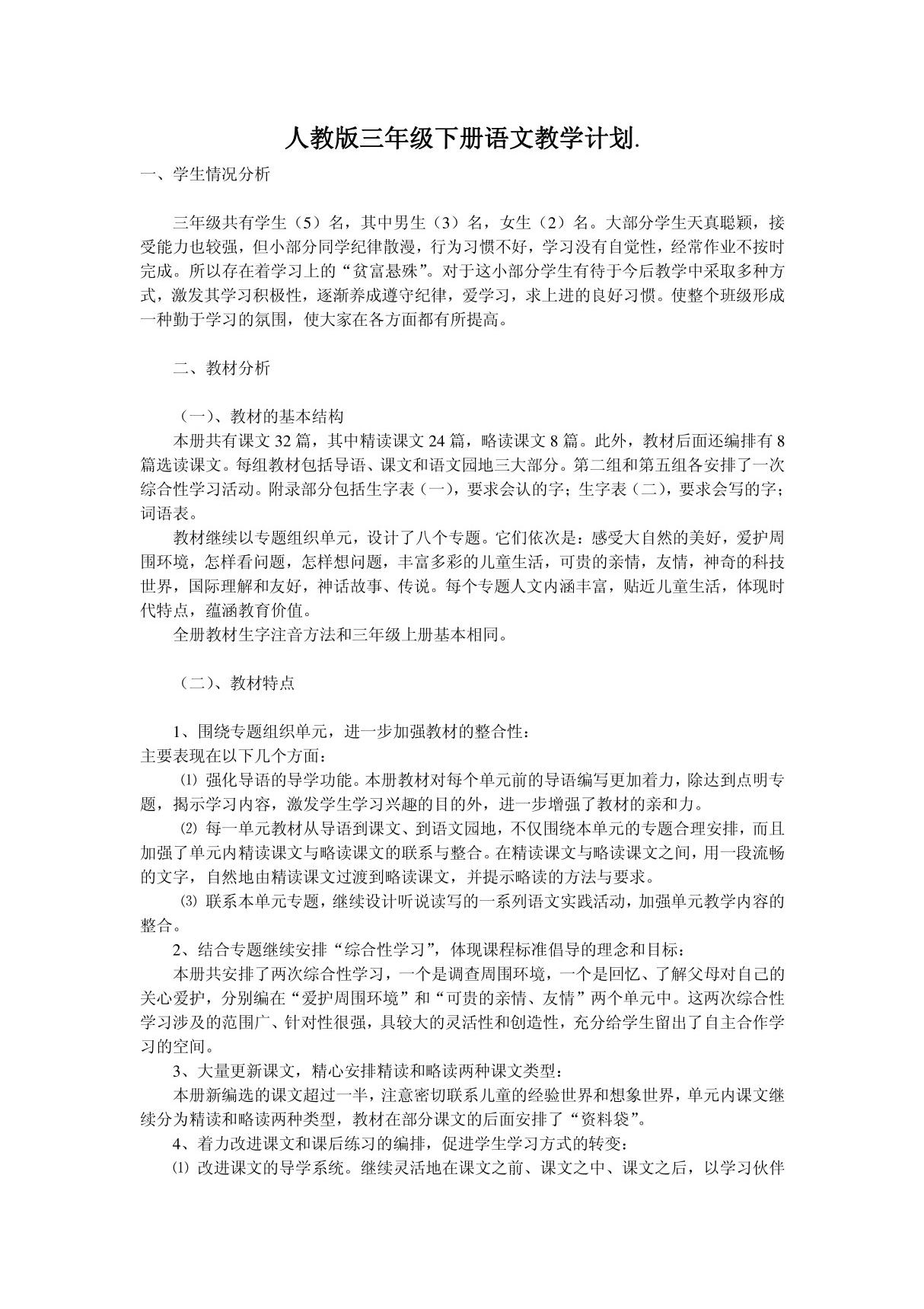 人教版三年级下册语文教学计划.

一、学生情况分析

三年级共有学生（5）名，其中男生（3）名，女生（2）名。大部分学生天真聪颖，接受能力也较强，但小部分同学纪律散漫，行为习惯不好，学习没有自觉性，经常作业不按时完成。所以存在着学习上的“贫富悬殊”。对于这小部分学生有待于今后教学中采取多种方式，激发其学习积极性，逐渐养成遵守纪律，爱学习，求上进的良好习惯。使整个班级形成一种勤于学习的氛围，使大家在各方面都有所提高。

二、教材分析

（一）、教材的基本结构

本册共有课文32篇，其中精读课文24篇，略读课文8篇。此外，教材后面还编排有8篇选读课文。每组教材包括导语、课文和语文园地三大部分。第二组和第五组各安排了一次综合性学习活动。附录部分包括生字表（一），要求会认的字；生字表（二），要求会写的字；词语表。

教材继续以专题组织单元，设计了八个专题。它们依次是：感受大自然的美好，爱护周围环境，怎样看问题，怎样想问题，丰富多彩的儿童生活，可贵的亲情，友情，神奇的科技世界，国际理解和友好，神话故事、传说。每个专题人文内涵丰富，贴近儿童生活，体现时代特点，蕴涵教育价值。

全册教材生字注音方法和三年级上册基本相同。

（二）、教材特点

1、围绕专题组织单元，进一步加强教材的整合性：
主要表现在以下几个方面：

⑴ 强化导语的导学功能。本册教材对每个单元前的导语编写更加着力，除达到点明专题，揭示学习内容，激发学生学习兴趣的目的外，进一步增强了教材的亲和力。

⑵ 每一单元教材从导语到课文、到语文园地，不仅围绕本单元的专题合理安排，而且加强了单元内精读课文与略读课文的联系与整合。在精读课文与略读课文之间，用一段流畅的文字，自然地由精读课文过渡到略读课文，并提示略读的方法与要求。

⑶ 联系本单元专题，继续设计听说读写的一系列语文实践活动，加强单元教学内容的整合。

2、结合专题继续安排“综合性学习”，体现课程标准倡导的理念和目标：

本册共安排了两次综合性学习，一个是调查周围环境，一个是回忆、了解父母对自己的关心爱护，分别编在“爱护周围环境”和“可贵的亲情、友情”两个单元中。这两次综合性学习涉及的范围广、针对性很强，具较大的灵活性和创造性，充分给学生留出了自主合作学习的空间。

3、大量更新课文，精心安排精读和略读两种课文类型：

本册新编选的课文超过一半，注意密切联系儿童的经验世界和想象世界，单元内课文继续分为精读和略读两种类型，教材在部分课文的后面安排了“资料袋”。

4、着力改进课文和课后练习的编排，促进学生学习方式的转变：

⑴ 改进课文的导学系统。继续灵活地在课文之前、课文之中、课文之后，以学习伙伴